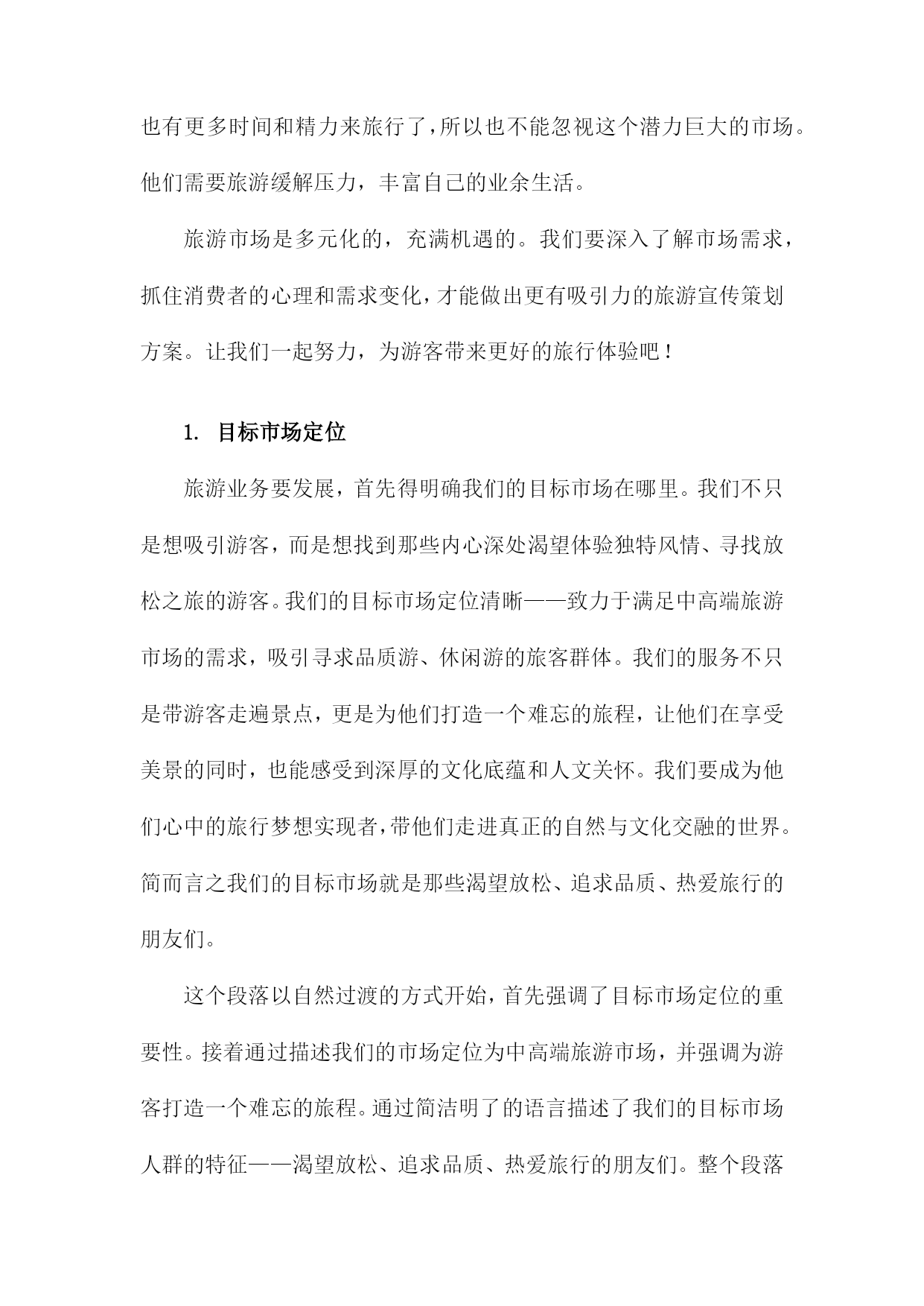 也有更多时间和精力来旅行了，所以也不能忽视这个潜力巨大的市场。他们需要旅游缓解压力，丰富自己的业余生活。

旅游市场是多元化的，充满机遇的。我们要深入了解市场需求，抓住消费者的心理和需求变化，才能做出更有吸引力的旅游宣传策划方案。让我们一起努力，为游客带来更好的旅行体验吧！

1. 目标市场定位

旅游业务要发展，首先得明确我们的目标市场在哪里。我们不只是想吸引游客，而是想找到那些内心深处渴望体验独特风情、寻找放松之旅的游客。我们的目标市场定位清晰——致力于满足中高端旅游市场的需求，吸引寻求品质游、休闲游的旅客群体。我们的服务不只是带游客走遍景点，更是为他们打造一个难忘的旅程，让他们在享受美景的同时，也能感受到深厚的文化底蕴和人文关怀。我们要成为他们心中的旅行梦想实现者，带他们走进真正的自然与文化交融的世界。简而言之我们的目标市场就是那些渴望放松、追求品质、热爱旅行的朋友们。

这个段落以自然过渡的方式开始，首先强调了目标市场定位的重要性。接着通过描述我们的市场定位为中高端旅游市场，并强调为游客打造一个难忘的旅程。通过简洁明了的语言描述了我们的目标市场人群的特征——渴望放松、追求品质、热爱旅行的朋友们。整个段落